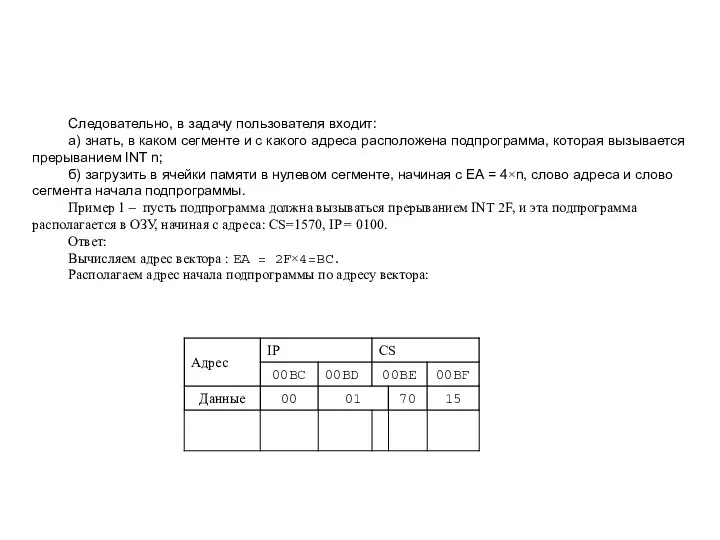 Следовательно, в задачу пользователя входит:

а) знать, в каком сегменте и с какого адреса расположена подпрограмма, которая вызывается прерыванием INT n;

б) загрузить в ячейки памяти в нулевом сегменте, начиная с EA = 4×n, слово адреса и слово сегмента начала подпрограммы.

Пример 1 – пусть подпрограмма должна вызываться прерыванием INT 2F, и эта подпрограмма располагается в ОЗУ, начиная с адреса: CS=1570, IP= 0100.

Ответ:

Вычисляем адрес вектора : EA = 2F×4=BC.

Располагаем адрес начала подпрограммы по адресу вектора:

| Адрес | IP | | CS | |
|---|---|---|---|---|
| | 00BC | 00BD | 00BE | 00BF |
| Данные | 00 | 01 | 70 | 15 |
| | | | | |